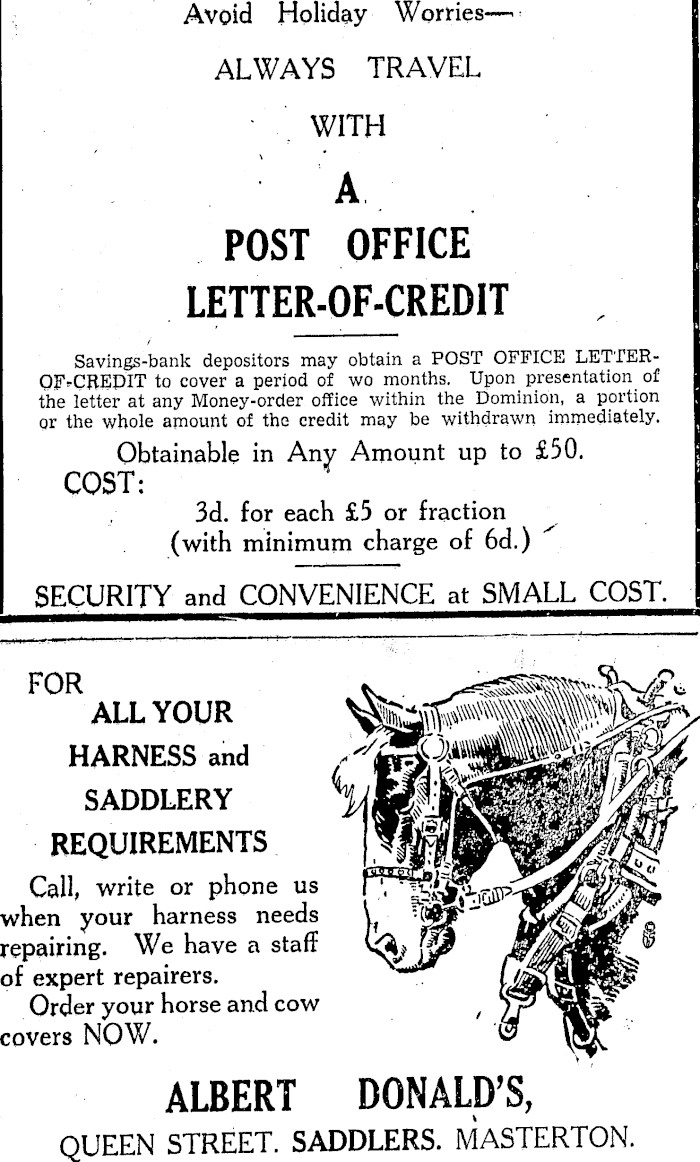 Avoid Holiday Worries—

ALWAYS TRAVEL

WITH

A

POST OFFICE

LETTER-OF-CREDIT

Savings-bank depositors may obtain a POST OFFICE LETTER-OF-CREDIT to cover a period of wo months. Upon presentation of the letter at any Money-order office within the Dominion, a portion or the whole amount of the credit may be withdrawn immediately.

Obtainable in Any Amount up to £50.

COST:

3d. for each £5 or fraction (with minimum charge of 6d.)

SECURITY and CONVENIENCE at SMALL COST.

FOR

ALL YOUR HARNESS and SADDLERY REQUIREMENTS

Call, write or phone us when your harness needs repairing. We have a staff of expert repairers.

Order your horse and cow covers NOW.

ALBERT DONALD'S,

QUEEN STREET. SADDLERS. MASTERTON.